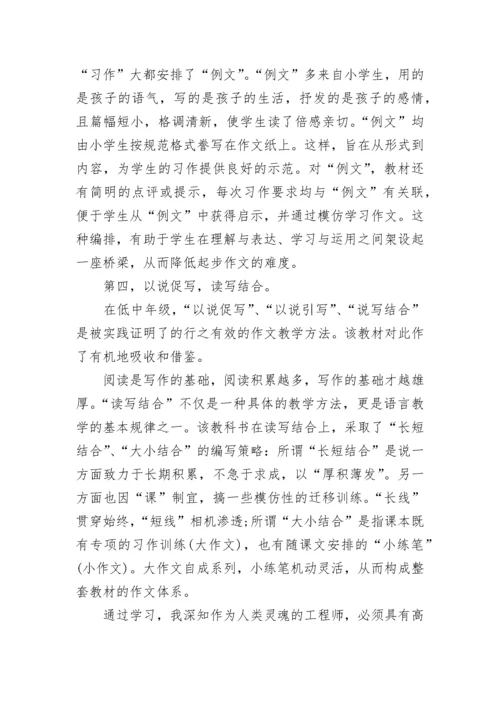 “习作”大都安排了“例文”。“例文”多来自小学生，用的是孩子的语气，写的是孩子的生活，抒发的是孩子的感情，且篇幅短小，格调清新，使学生读了倍感亲切。“例文”均由小学生按规范格式誊写在作文纸上。这样，旨在从形式到内容，为学生的习作提供良好的示范。对“例文”，教材还有简明的点评或提示，每次习作要求均与“例文”有关联，便于学生从“例文”中获得启示，并通过模仿学习作文。这种编排，有助于学生在理解与表达、学习与运用之间架设起一座桥梁，从而降低起步作文的难度。

第四，以说促写，读写结合。

在低中年级，“以说促写”、“以说引写”、“说写结合”是被实践证明了的行之有效的作文教学方法。该教材对此作了有机地吸收和借鉴。

阅读是写作的基础，阅读积累越多，写作的基础才越雄厚。“读写结合”不仅是一种具体的教学方法，更是语言教学的基本规律之一。该教科书在读写结合上，采取了“长短结合”、“大小结合”的编写策略：所谓“长短结合”是说一方面致力于长期积累，不急于求成，以“厚积薄发”。另一方面也因“课”制宜，搞一些模仿性的迁移训练。“长线”贯穿始终，“短线”相机渗透；所谓“大小结合”是指课本既有专项的习作训练(大作文)，也有随课文安排的“小练笔”(小作文)。大作文自成系列，小练笔机动灵活，从而构成整套教材的作文体系。

通过学习，我深知作为人类灵魂的工程师，必须具有高